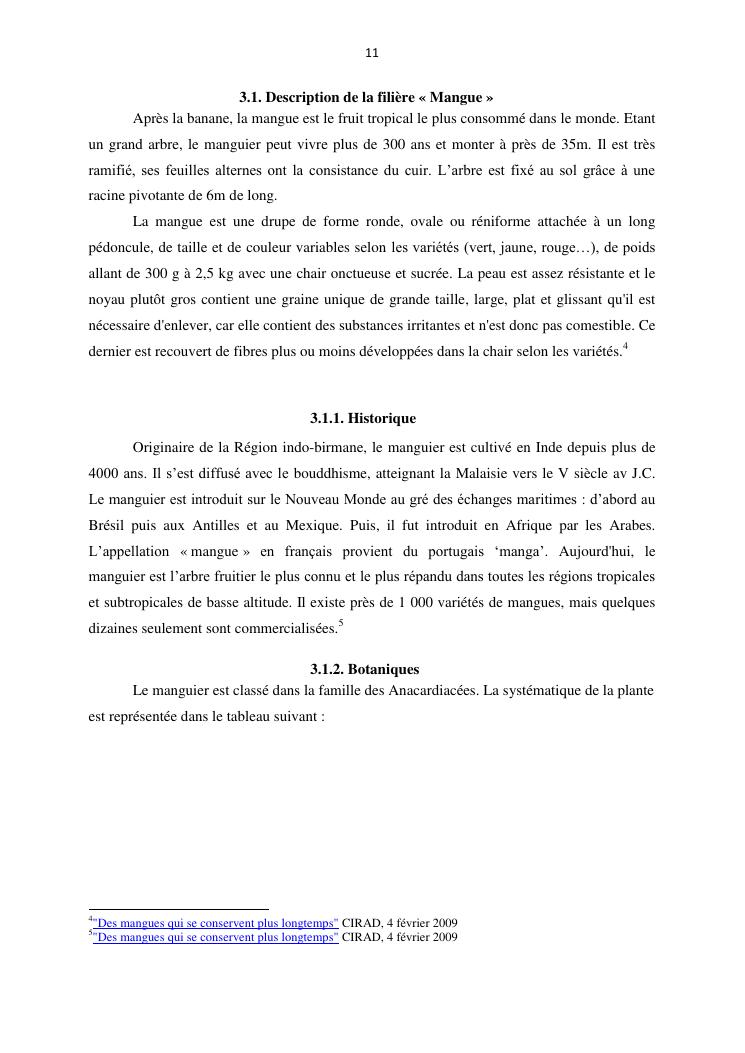 11

3.1. Description de la filière « Mangue »

Après la banane, la mangue est le fruit tropical le plus consommé dans le monde. Etant un grand arbre, le manguier peut vivre plus de 300 ans et monter à près de 35m. Il est très ramifié, ses feuilles alternes ont la consistance du cuir. L'arbre est fixé au sol grâce à une racine pivotante de 6m de long.

La mangue est une drupe de forme ronde, ovale ou réniforme attachée à un long pédoncule, de taille et de couleur variables selon les variétés (vert, jaune, rouge…), de poids allant de 300 g à 2,5 kg avec une chair onctueuse et sucrée. La peau est assez résistante et le noyau plutôt gros contient une graine unique de grande taille, large, plat et glissant qu'il est nécessaire d'enlever, car elle contient des substances irritantes et n'est donc pas comestible. Ce dernier est recouvert de fibres plus ou moins développées dans la chair selon les variétés.$^4$

3.1.1. Historique

Originaire de la Région indo-birmane, le manguier est cultivé en Inde depuis plus de 4000 ans. Il s'est diffusé avec le bouddhisme, atteignant la Malaisie vers le V siècle av J.C. Le manguier est introduit sur le Nouveau Monde au gré des échanges maritimes : d'abord au Brésil puis aux Antilles et au Mexique. Puis, il fut introduit en Afrique par les Arabes. L'appellation « mangue » en français provient du portugais 'manga'. Aujourd'hui, le manguier est l'arbre fruitier le plus connu et le plus répandu dans toutes les régions tropicales et subtropicales de basse altitude. Il existe près de 1 000 variétés de mangues, mais quelques dizaines seulement sont commercialisées.$^5$

3.1.2. Botaniques

Le manguier est classé dans la famille des Anacardiacées. La systématique de la plante est représentée dans le tableau suivant :

$^4$"Des mangues qui se conservent plus longtemps" CIRAD, 4 février 2009
$^5$"Des mangues qui se conservent plus longtemps" CIRAD, 4 février 2009